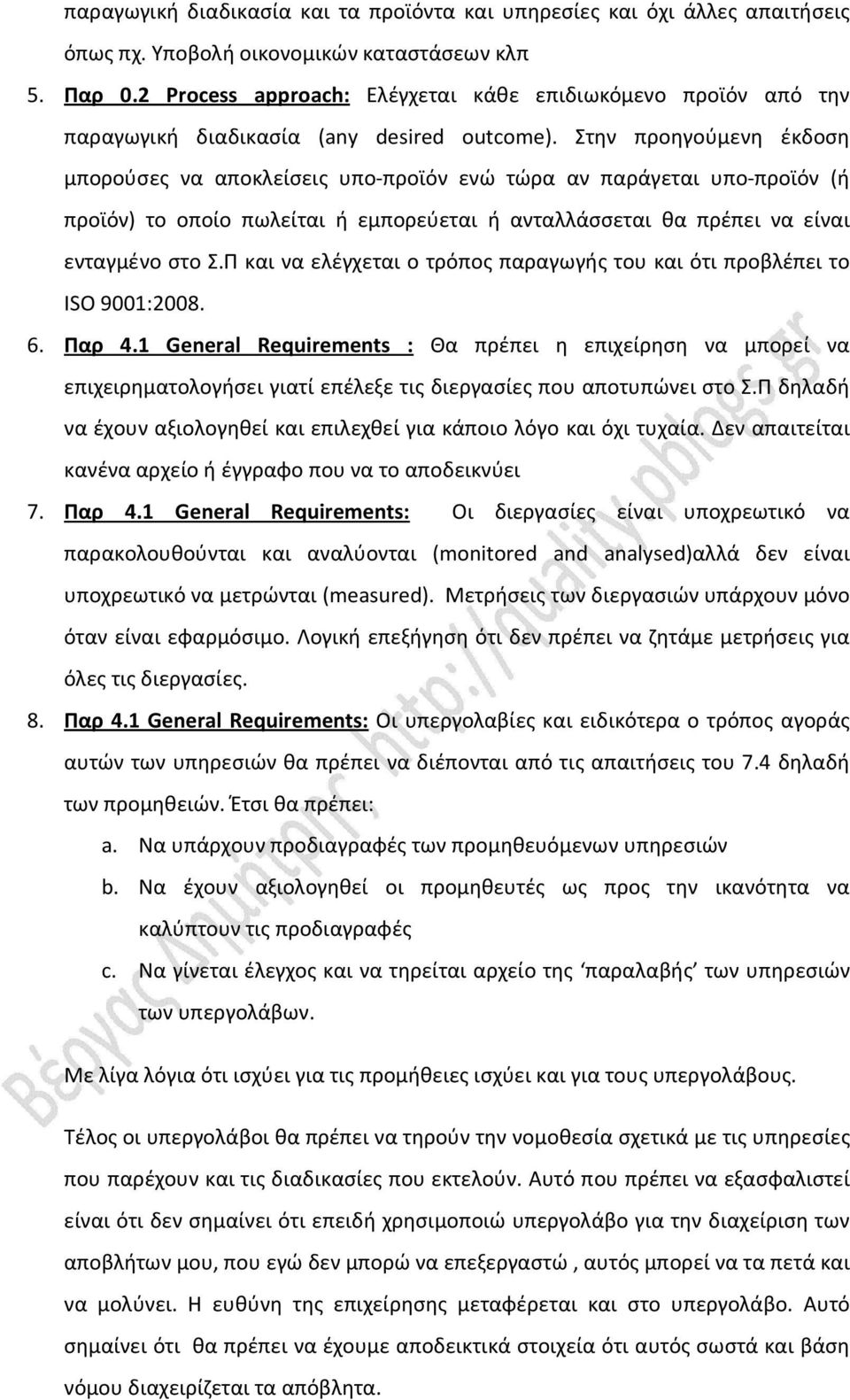 παραγωγική διαδικασία και τα προϊόντα και υπηρεσίες και όχι άλλες απαιτήσεις όπως πχ. Υποβολή οικονομικών καταστάσεων κλπ

5. Παρ 0.2 Process approach: Ελέγχεται κάθε επιδιωκόμενο προϊόν από την παραγωγική διαδικασία (any desired outcome). Στην προηγούμενη έκδοση μπορούσες να αποκλείσεις υπο-προϊόν ενώ τώρα αν παράγεται υπο-προϊόν (ή προϊόν) το οποίο πωλείται ή εμπορεύεται ή ανταλλάσσεται θα πρέπει να είναι ενταγμένο στο Σ.Π και να ελέγχεται ο τρόπος παραγωγής του και ότι προβλέπει το ISO 9001:2008.

6. Παρ 4.1 General Requirements : Θα πρέπει η επιχείρηση να μπορεί να επιχειρηματολογήσει γιατί επέλεξε τις διεργασίες που αποτυπώνει στο Σ.Π δηλαδή να έχουν αξιολογηθεί και επιλεχθεί για κάποιο λόγο και όχι τυχαία. Δεν απαιτείται κανένα αρχείο ή έγγραφο που να το αποδεικνύει

7. Παρ 4.1 General Requirements: Οι διεργασίες είναι υποχρεωτικό να παρακολουθούνται και αναλύονται (monitored and analysed)αλλά δεν είναι υποχρεωτικό να μετρώνται (measured). Μετρήσεις των διεργασιών υπάρχουν μόνο όταν είναι εφαρμόσιμο. Λογική επεξήγηση ότι δεν πρέπει να ζητάμε μετρήσεις για όλες τις διεργασίες.

8. Παρ 4.1 General Requirements: Οι υπεργολαβίες και ειδικότερα ο τρόπος αγοράς αυτών των υπηρεσιών θα πρέπει να διέπονται από τις απαιτήσεις του 7.4 δηλαδή των προμηθειών. Έτσι θα πρέπει:
a. Να υπάρχουν προδιαγραφές των προμηθευόμενων υπηρεσιών
b. Να έχουν αξιολογηθεί οι προμηθευτές ως προς την ικανότητα να καλύπτουν τις προδιαγραφές
c. Να γίνεται έλεγχος και να τηρείται αρχείο της ‘παραλαβής’ των υπηρεσιών των υπεργολάβων.

Με λίγα λόγια ότι ισχύει για τις προμήθειες ισχύει και για τους υπεργολάβους.

Τέλος οι υπεργολάβοι θα πρέπει να τηρούν την νομοθεσία σχετικά με τις υπηρεσίες που παρέχουν και τις διαδικασίες που εκτελούν. Αυτό που πρέπει να εξασφαλιστεί είναι ότι δεν σημαίνει ότι επειδή χρησιμοποιώ υπεργολάβο για την διαχείριση των αποβλήτων μου, που εγώ δεν μπορώ να επεξεργαστώ , αυτός μπορεί να τα πετά και να μολύνει. Η ευθύνη της επιχείρησης μεταφέρεται και στο υπεργολάβο. Αυτό σημαίνει ότι θα πρέπει να έχουμε αποδεικτικά στοιχεία ότι αυτός σωστά και βάση νόμου διαχειρίζεται τα απόβλητα.

Βέργας Δημήτρης http://quality.pblogs.gr